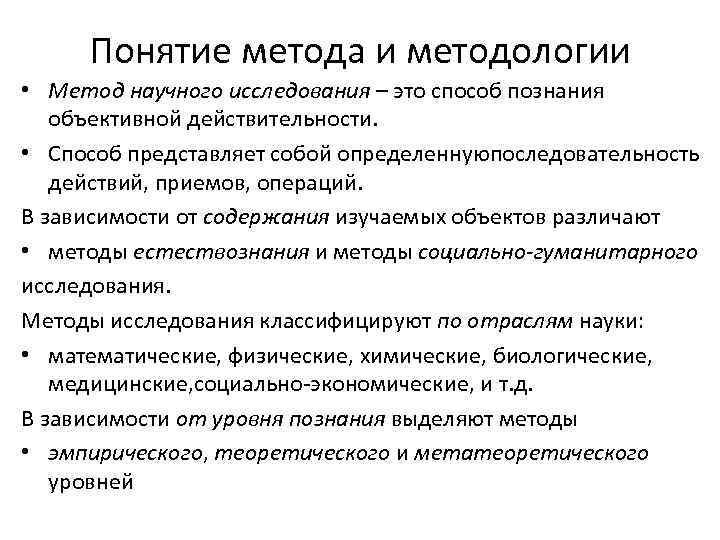 Понятие метода и методологии

• Метод научного исследования – это способ познания объективной действительности.

• Способ представляет собой определеннуюпоследовательность действий, приемов, операций.

В зависимости от содержания изучаемых объектов различают

• методы естествознания и методы социально-гуманитарного

исследования.

Методы исследования классифицируют по отраслям науки:

• математические, физические, химические, биологические, медицинские,социально-экономические, и т.д.

В зависимости от уровня познания выделяют методы

• эмпирического, теоретического и метатеоретического уровней